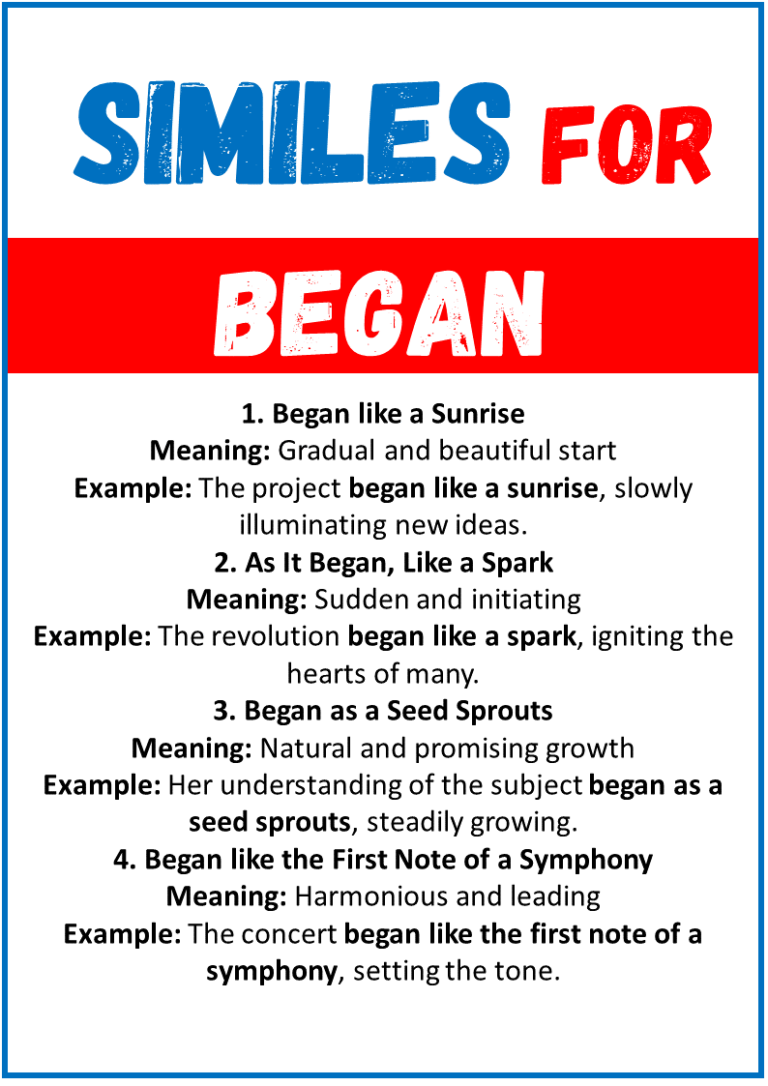 SIMILES FOR

BEGAN

1. Began like a Sunrise
Meaning: Gradual and beautiful start
Example: The project began like a sunrise, slowly illuminating new ideas.

2. As It Began, Like a Spark
Meaning: Sudden and initiating
Example: The revolution began like a spark, igniting the hearts of many.

3. Began as a Seed Sprouts
Meaning: Natural and promising growth
Example: Her understanding of the subject began as a seed sprouts, steadily growing.

4. Began like the First Note of a Symphony
Meaning: Harmonious and leading
Example: The concert began like the first note of a symphony, setting the tone.